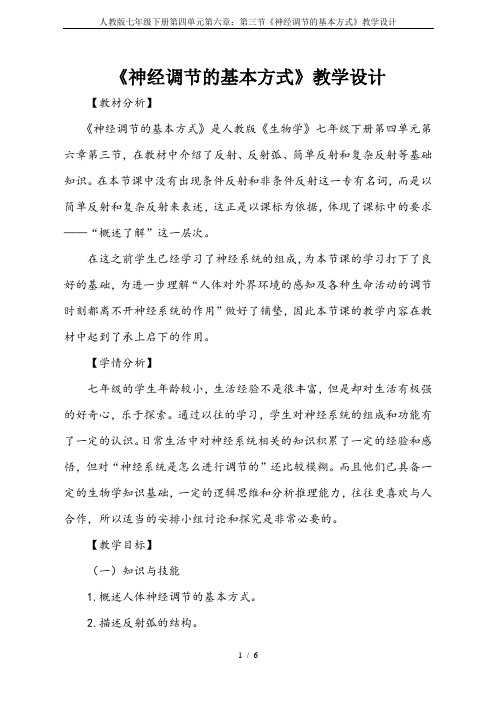 人教版七年级下册第四单元第六章：第三节《神经调节的基本方式》教学设计

《神经调节的基本方式》教学设计

【教材分析】

《神经调节的基本方式》是人教版《生物学》七年级下册第四单元第六章第三节，在教材中介绍了反射、反射弧、简单反射和复杂反射等基础知识。在本节课中没有出现条件反射和非条件反射这一专有名词，而是以简单反射和复杂反射来表述，这正是以课标为依据，体现了课标中的要求——“概述了解”这一层次。

在这之前学生已经学习了神经系统的组成，为本节课的学习打下了良好的基础，为进一步理解“人体对外界环境的感知及各种生命活动的调节时刻都离不开神经系统的作用”做好了铺垫，因此本节课的教学内容在教材中起到了承上启下的作用。

【学情分析】

七年级的学生年龄较小，生活经验不是很丰富，但是却对生活有极强的好奇心，乐于探索。通过以往的学习，学生对神经系统的组成和功能有了一定的认识。日常生活中对神经系统相关的知识积累了一定的经验和感悟，但对“神经系统是怎么进行调节的”还比较模糊。而且他们已具备一定的生物学知识基础，一定的逻辑思维和分析推理能力，往往更喜欢与人合作，所以适当的安排小组讨论和探究是非常必要的。

【教学目标】

（一）知识与技能

1. 概述人体神经调节的基本方式。

2. 描述反射弧的结构。

1 / 6